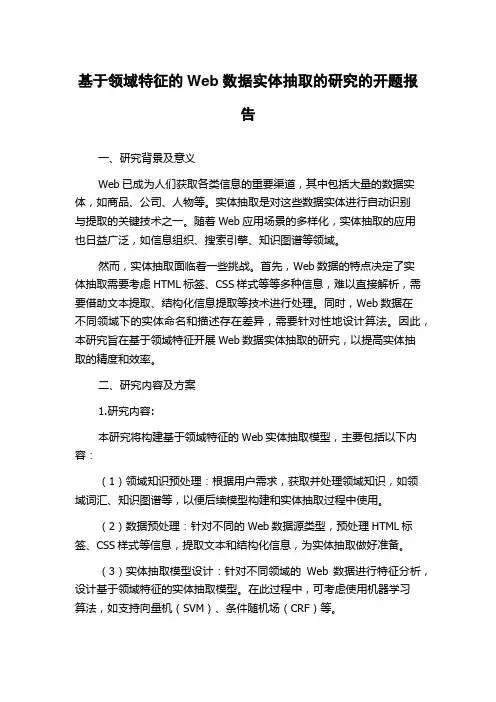 基于领域特征的 Web 数据实体抽取的研究的开题报告

一、研究背景及意义

Web 已成为人们获取各类信息的重要渠道，其中包括大量的数据实体，如商品、公司、人物等。实体抽取是对这些数据实体进行自动识别与提取的关键技术之一。随着 Web 应用场景的多样化，实体抽取的应用也日益广泛，如信息组织、搜索引擎、知识图谱等领域。

然而，实体抽取面临着一些挑战。首先，Web 数据的特点决定了实体抽取需要考虑 HTML 标签、CSS 样式等等多种信息，难以直接解析，需要借助文本提取、结构化信息提取等技术进行处理。同时，Web 数据在不同领域下的实体命名和描述存在差异，需要针对性地设计算法。因此，本研究旨在基于领域特征开展 Web 数据实体抽取的研究，以提高实体抽取的精度和效率。

二、研究内容及方案

1.研究内容:

本研究将构建基于领域特征的 Web 实体抽取模型，主要包括以下内容：

（1）领域知识预处理：根据用户需求，获取并处理领域知识，如领域词汇、知识图谱等，以便后续模型构建和实体抽取过程中使用。

（2）数据预处理：针对不同的 Web 数据源类型，预处理 HTML 标签、CSS 样式等信息，提取文本和结构化信息，为实体抽取做好准备。

（3）实体抽取模型设计：针对不同领域的 Web 数据进行特征分析，设计基于领域特征的实体抽取模型。在此过程中，可考虑使用机器学习算法，如支持向量机（SVM）、条件随机场（CRF）等。